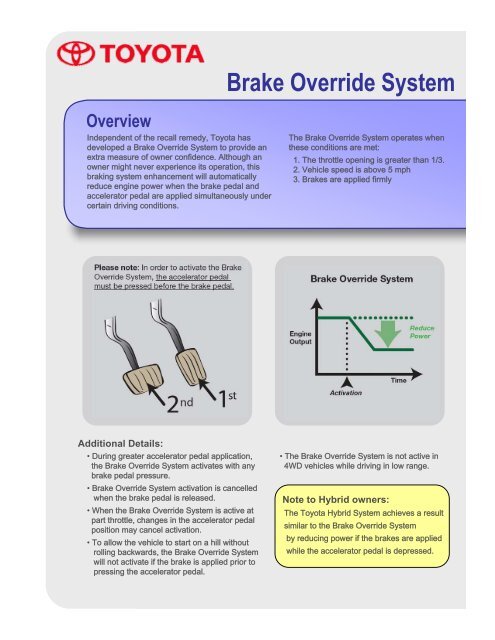 TOYOTA

Brake Override System

Overview

Independent of the recall remedy, Toyota has developed a Brake Override System to provide an extra measure of owner confidence. Although an owner might never experience its operation, this braking system enhancement will automatically reduce engine power when the brake pedal and accelerator pedal are applied simultaneously under certain driving conditions.

The Brake Override System operates when these conditions are met:
1. The throttle opening is greater than 1/3.
2. Vehicle speed is above 5 mph
3. Brakes are applied firmly

Please note: In order to activate the Brake Override System, the accelerator pedal must be pressed before the brake pedal.

2nd
1st

Brake Override System

Engine Output

Reduce Power

Time

Activation

Additional Details:

• During greater accelerator pedal application, the Brake Override System activates with any brake pedal pressure.
• Brake Override System activation is cancelled when the brake pedal is released.
• When the Brake Override System is active at part throttle, changes in the accelerator pedal position may cancel activation.
• To allow the vehicle to start on a hill without rolling backwards, the Brake Override System will not activate if the brake is applied prior to pressing the accelerator pedal.

• The Brake Override System is not active in 4WD vehicles while driving in low range.

Note to Hybrid owners:
The Toyota Hybrid System achieves a result similar to the Brake Override System by reducing power if the brakes are applied while the accelerator pedal is depressed.